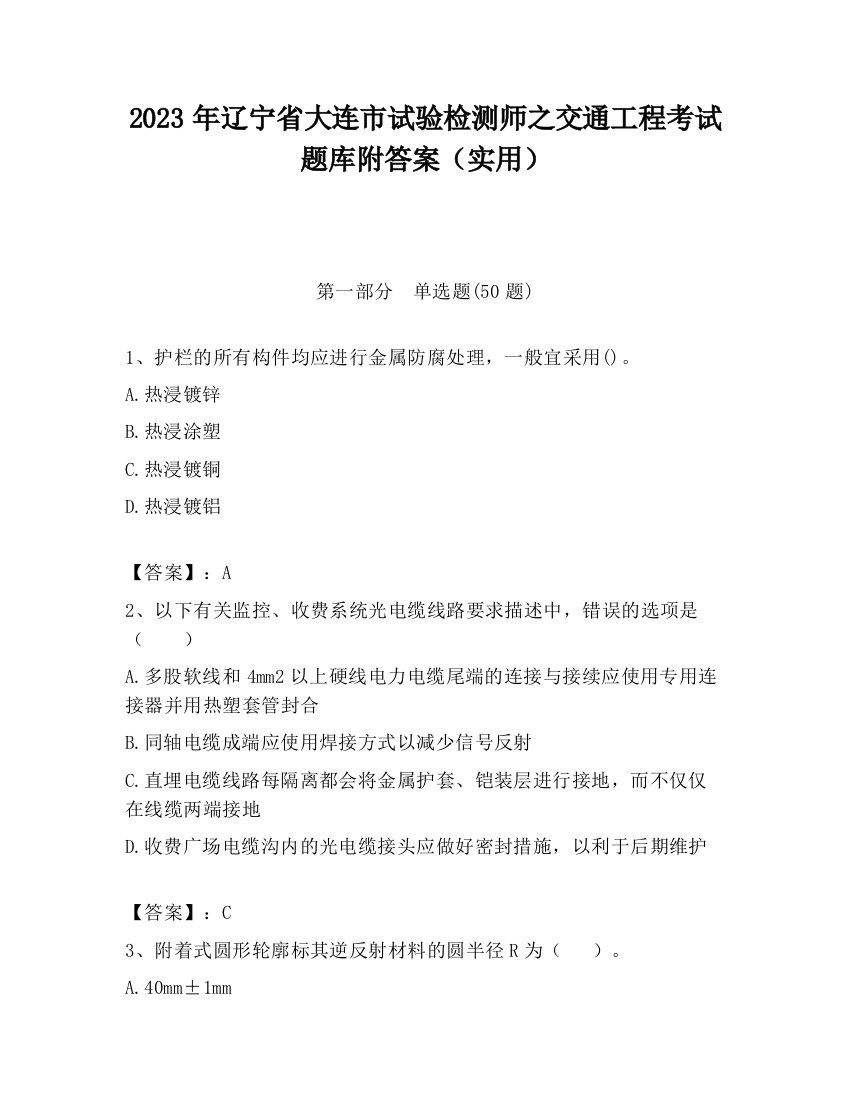 2023 年辽宁省大连市试验检测师之交通工程考试题库附答案（实用）

第一部分　单选题(50 题)

1、护栏的所有构件均应进行金属防腐处理，一般宜采用()。

A.热浸镀锌

B.热浸涂塑

C.热浸镀铜

D.热浸镀铝

【答案】：A

2、以下有关监控、收费系统光电缆线路要求描述中，错误的选项是（　　）

A.多股软线和 4mm2 以上硬线电力电缆尾端的连接与接续应使用专用连接器并用热塑套管封合

B.同轴电缆成端应使用焊接方式以减少信号反射

C.直埋电缆线路每隔离都会将金属护套、铠装层进行接地，而不仅仅在线缆两端接地

D.收费广场电缆沟内的光电缆接头应做好密封措施，以利于后期维护

【答案】：C

3、附着式圆形轮廓标其逆反射材料的圆半径 R 为（　　）。

A.40mm±1mm